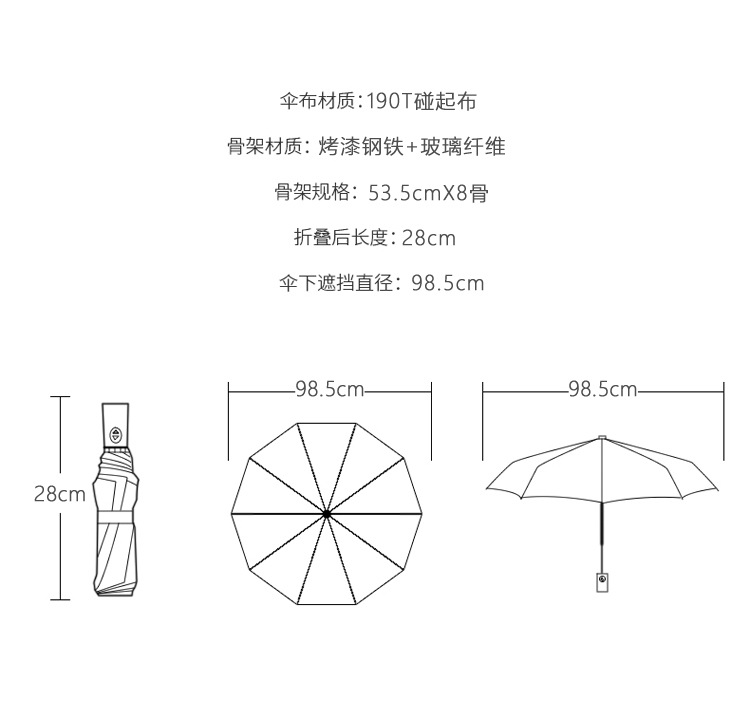 伞布材质:190T碰起布

骨架材质: 烤漆钢铁+玻璃纤维

骨架规格: 53.5cmX8骨

折叠后长度: 28cm

伞下遮挡直径: 98.5cm

28cm

98.5cm

98.5cm